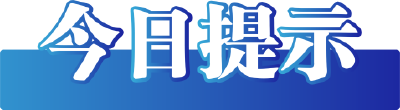 今日提示